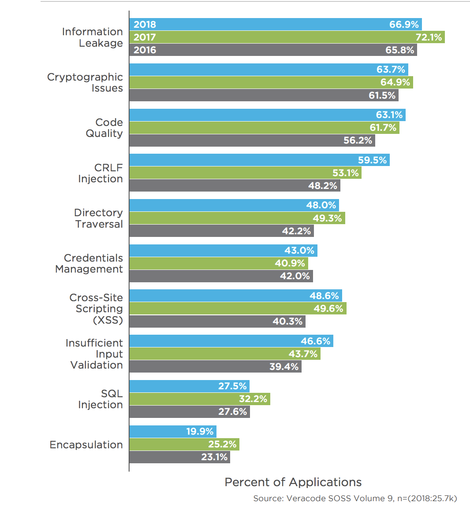 Information Leakage
2018 66.9%
2017 72.1%
2016 65.8%

Cryptographic Issues
63.7%
64.9%
61.5%

Code Quality
63.1%
61.7%
56.2%

CRLF Injection
59.5%
53.1%
48.2%

Directory Traversal
48.0%
49.3%
42.2%

Credentials Management
43.0%
40.9%
42.0%

Cross-Site Scripting (XSS)
48.6%
49.6%
40.3%

Insufficient Input Validation
46.6%
43.7%
39.4%

SQL Injection
27.5%
32.2%
27.6%

Encapsulation
19.9%
25.2%
23.1%

Percent of Applications

Source: Veracode SOSS Volume 9, n=(2018:25.7k)